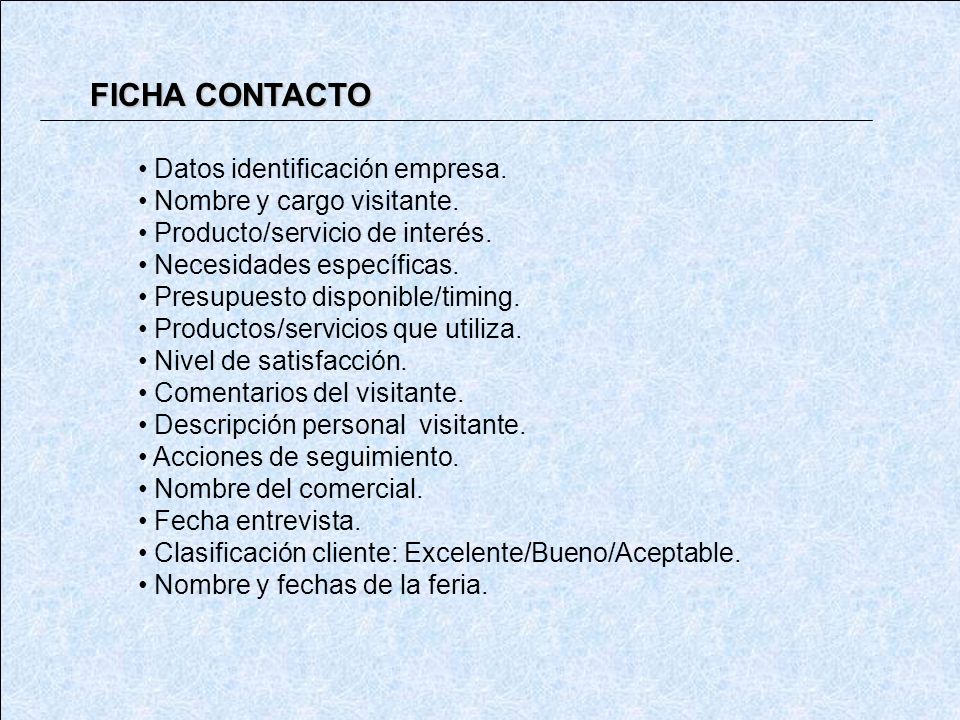 FICHA CONTACTO

• Datos identificación empresa.
• Nombre y cargo visitante.
• Producto/servicio de interés.
• Necesidades específicas.
• Presupuesto disponible/timing.
• Productos/servicios que utiliza.
• Nivel de satisfacción.
• Comentarios del visitante.
• Descripción personal visitante.
• Acciones de seguimiento.
• Nombre del comercial.
• Fecha entrevista.
• Clasificación cliente: Excelente/Bueno/Aceptable.
• Nombre y fechas de la feria.